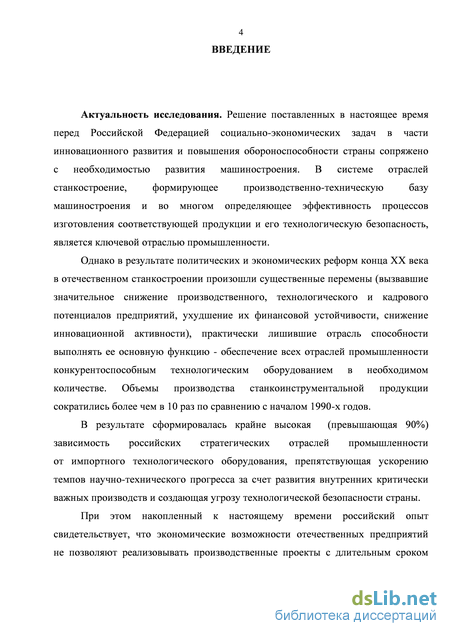 4

ВВЕДЕНИЕ

Актуальность исследования. Решение поставленных в настоящее время перед Российской Федерацией социально-экономических задач в части инновационного развития и повышения обороноспособности страны сопряжено с необходимостью развития машиностроения. В системе отраслей станкостроение, формирующее производственно-техническую базу машиностроения и во многом определяющее эффективность процессов изготовления соответствующей продукции и его технологическую безопасность, является ключевой отраслью промышленности.

Однако в результате политических и экономических реформ конца XX века в отечественном станкостроении произошли существенные перемены (вызвавшие значительное снижение производственного, технологического и кадрового потенциалов предприятий, ухудшение их финансовой устойчивости, снижение инновационной активности), практически лишившие отрасль способности выполнять ее основную функцию - обеспечение всех отраслей промышленности конкурентоспособным технологическим оборудованием в необходимом количестве. Объемы производства станкоинструментальной продукции сократились более чем в 10 раз по сравнению с началом 1990-х годов.

В результате сформировалась крайне высокая (превышающая 90%) зависимость российских стратегических отраслей промышленности от импортного технологического оборудования, препятствующая ускорению темпов научно-технического прогресса за счет развития внутренних критически важных производств и создающая угрозу технологической безопасности страны.

При этом накопленный к настоящему времени российский опыт свидетельствует, что экономические возможности отечественных предприятий не позволяют реализовывать производственные проекты с длительным сроком

dsLib.net
библиотека диссертаций